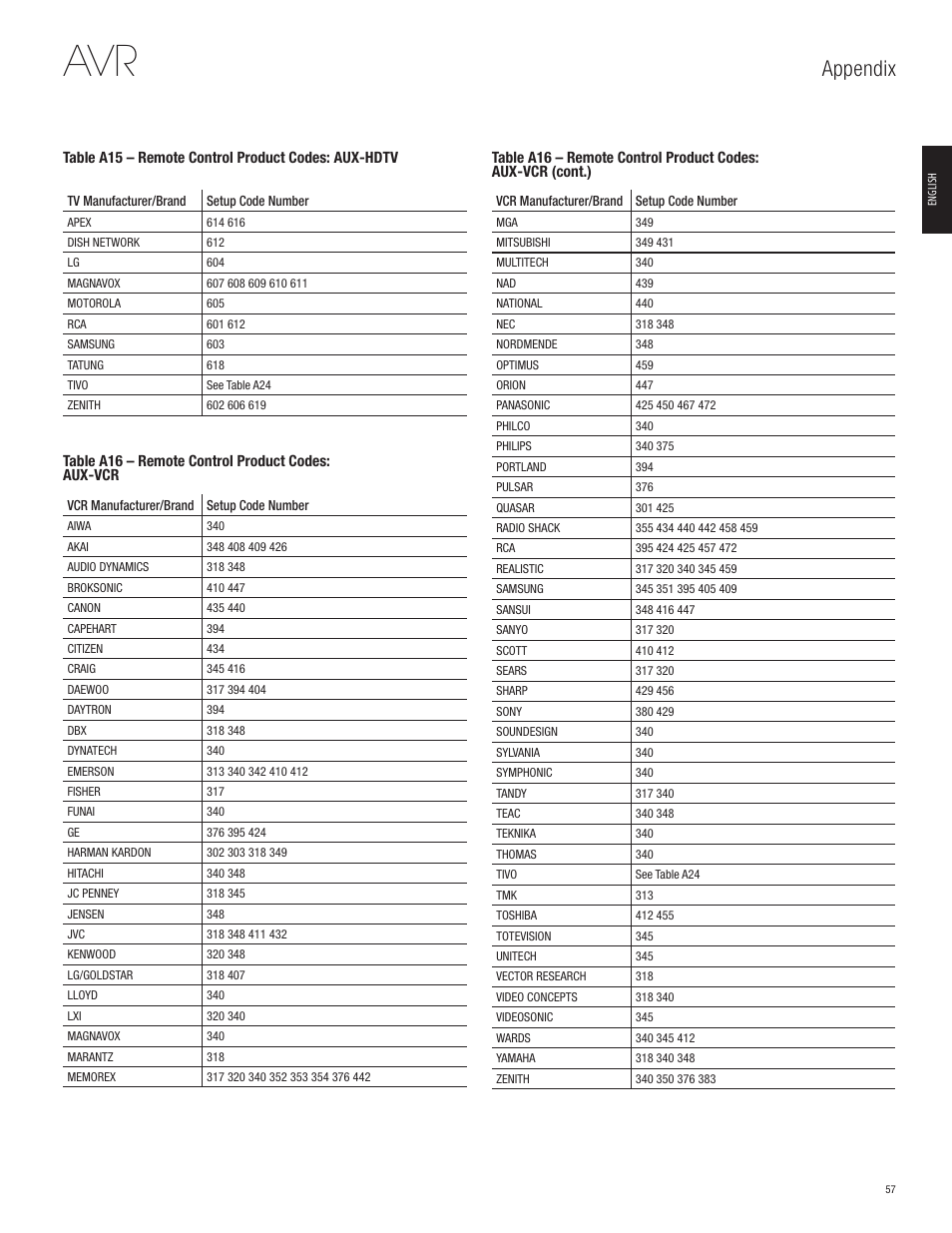 AVR

Appendix

ENGLISH

Table A15 – Remote Control Product Codes: AUX-HDTV

| TV Manufacturer/Brand | Setup Code Number |
|---|---|
| APEX | 614 616 |
| DISH NETWORK | 612 |
| LG | 604 |
| MAGNAVOX | 607 608 609 610 611 |
| MOTOROLA | 605 |
| RCA | 601 612 |
| SAMSUNG | 603 |
| TATUNG | 618 |
| TIVO | See Table A24 |
| ZENITH | 602 606 619 |

Table A16 – Remote Control Product Codes: AUX-VCR

| VCR Manufacturer/Brand | Setup Code Number |
|---|---|
| AIWA | 340 |
| AKAI | 348 408 409 426 |
| AUDIO DYNAMICS | 318 348 |
| BROKSONIC | 410 447 |
| CANON | 435 440 |
| CAPEHART | 394 |
| CITIZEN | 434 |
| CRAIG | 345 416 |
| DAEWOO | 317 394 404 |
| DAYTRON | 394 |
| DBX | 318 348 |
| DYNATECH | 340 |
| EMERSON | 313 340 342 410 412 |
| FISHER | 317 |
| FUNAI | 340 |
| GE | 376 395 424 |
| HARMAN KARDON | 302 303 318 349 |
| HITACHI | 340 348 |
| JC PENNEY | 318 345 |
| JENSEN | 348 |
| JVC | 318 348 411 432 |
| KENWOOD | 320 348 |
| LG/GOLDSTAR | 318 407 |
| LLOYD | 340 |
| LXI | 320 340 |
| MAGNAVOX | 340 |
| MARANTZ | 318 |
| MEMOREX | 317 320 340 352 353 354 376 442 |

Table A16 – Remote Control Product Codes: AUX-VCR (cont.)

| VCR Manufacturer/Brand | Setup Code Number |
|---|---|
| MGA | 349 |
| MITSUBISHI | 349 431 |
| MULTITECH | 340 |
| NAD | 439 |
| NATIONAL | 440 |
| NEC | 318 348 |
| NORDMENDE | 348 |
| OPTIMUS | 459 |
| ORION | 447 |
| PANASONIC | 425 450 467 472 |
| PHILCO | 340 |
| PHILIPS | 340 375 |
| PORTLAND | 394 |
| PULSAR | 376 |
| QUASAR | 301 425 |
| RADIO SHACK | 355 434 440 442 458 459 |
| RCA | 395 424 425 457 472 |
| REALISTIC | 317 320 340 345 459 |
| SAMSUNG | 345 351 395 405 409 |
| SANSUI | 348 416 447 |
| SANYO | 317 320 |
| SCOTT | 410 412 |
| SEARS | 317 320 |
| SHARP | 429 456 |
| SONY | 380 429 |
| SOUNDESIGN | 340 |
| SYLVANIA | 340 |
| SYMPHONIC | 340 |
| TANDY | 317 340 |
| TEAC | 340 348 |
| TEKNIKA | 340 |
| THOMAS | 340 |
| TIVO | See Table A24 |
| TMK | 313 |
| TOSHIBA | 412 455 |
| TOTEVISION | 345 |
| UNITECH | 345 |
| VECTOR RESEARCH | 318 |
| VIDEO CONCEPTS | 318 340 |
| VIDEOSONIC | 345 |
| WARDS | 340 345 412 |
| YAMAHA | 318 340 348 |
| ZENITH | 340 350 376 383 |

57